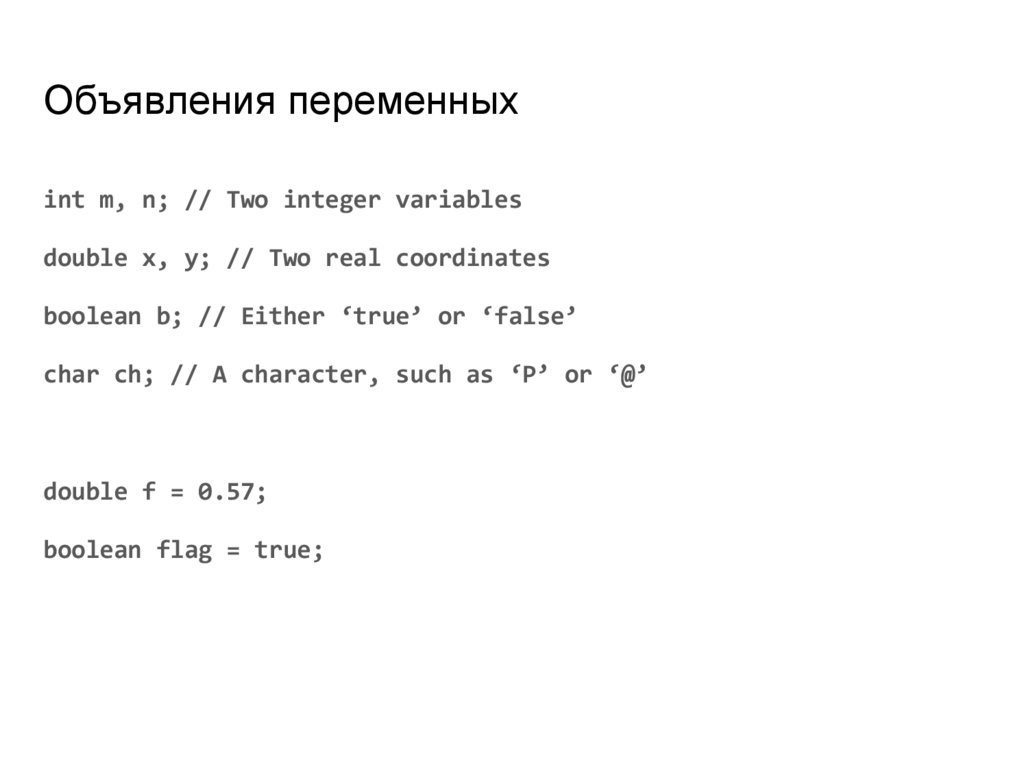 Объявления переменных

int m, n; // Two integer variables

double x, y; // Two real coordinates

boolean b; // Either ‘true’ or ‘false’

char ch; // A character, such as ‘P’ or ‘@’

double f = 0.57;

boolean flag = true;